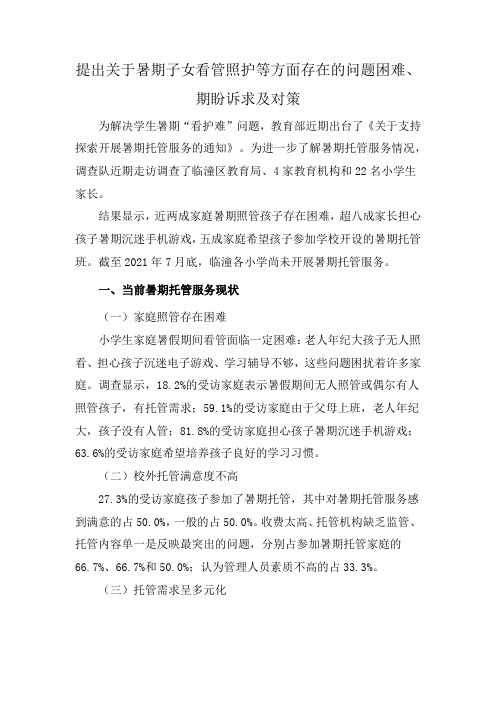 提出关于暑期子女看管照护等方面存在的问题困难、期盼诉求及对策

为解决学生暑期“看护难”问题，教育部近期出台了《关于支持探索开展暑期托管服务的通知》。为进一步了解暑期托管服务情况，调查队近期走访调查了临潼区教育局、4家教育机构和22名小学生家长。

结果显示，近两成家庭暑期照管孩子存在困难，超八成家长担心孩子暑期沉迷手机游戏，五成家庭希望孩子参加学校开设的暑期托管班。截至2021年7月底，临潼各小学尚未开展暑期托管服务。

一、当前暑期托管服务现状

（一）家庭照管存在困难

小学生家庭暑假期间看管面临一定困难：老人年纪大孩子无人照看、担心孩子沉迷电子游戏、学习辅导不够，这些问题困扰着许多家庭。调查显示，18.2%的受访家庭表示暑假期间无人照管或偶尔有人照管孩子，有托管需求；59.1%的受访家庭由于父母上班，老人年纪大，孩子没有人管；81.8%的受访家庭担心孩子暑期沉迷手机游戏；63.6%的受访家庭希望培养孩子良好的学习习惯。

（二）校外托管满意度不高

27.3%的受访家庭孩子参加了暑期托管，其中对暑期托管服务感到满意的占50.0%，一般的占50.0%。收费太高、托管机构缺乏监管、托管内容单一是反映最突出的问题，分别占参加暑期托管家庭的66.7%、66.7%和50.0%；认为管理人员素质不高的占33.3%。

（三）托管需求呈多元化